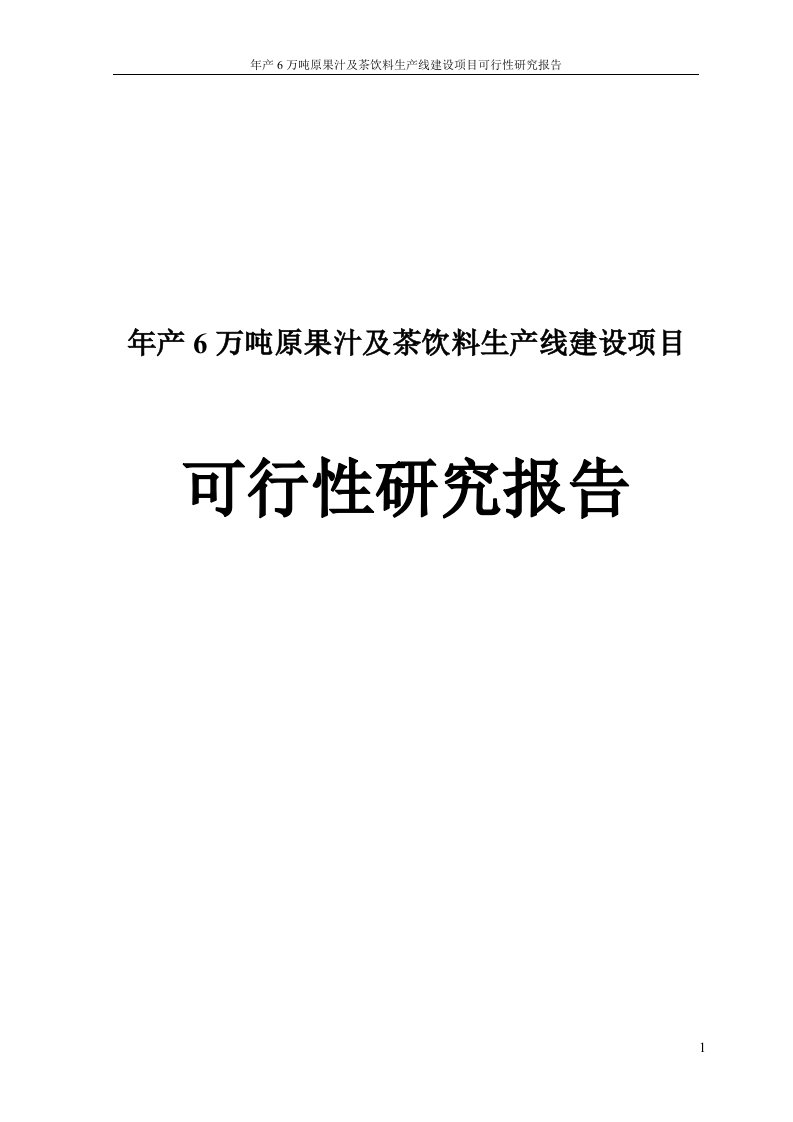 年产 6 万吨原果汁及茶饮料生产线建设项目可行性研究报告

年产 6 万吨原果汁及茶饮料生产线建设项目

可行性研究报告

1